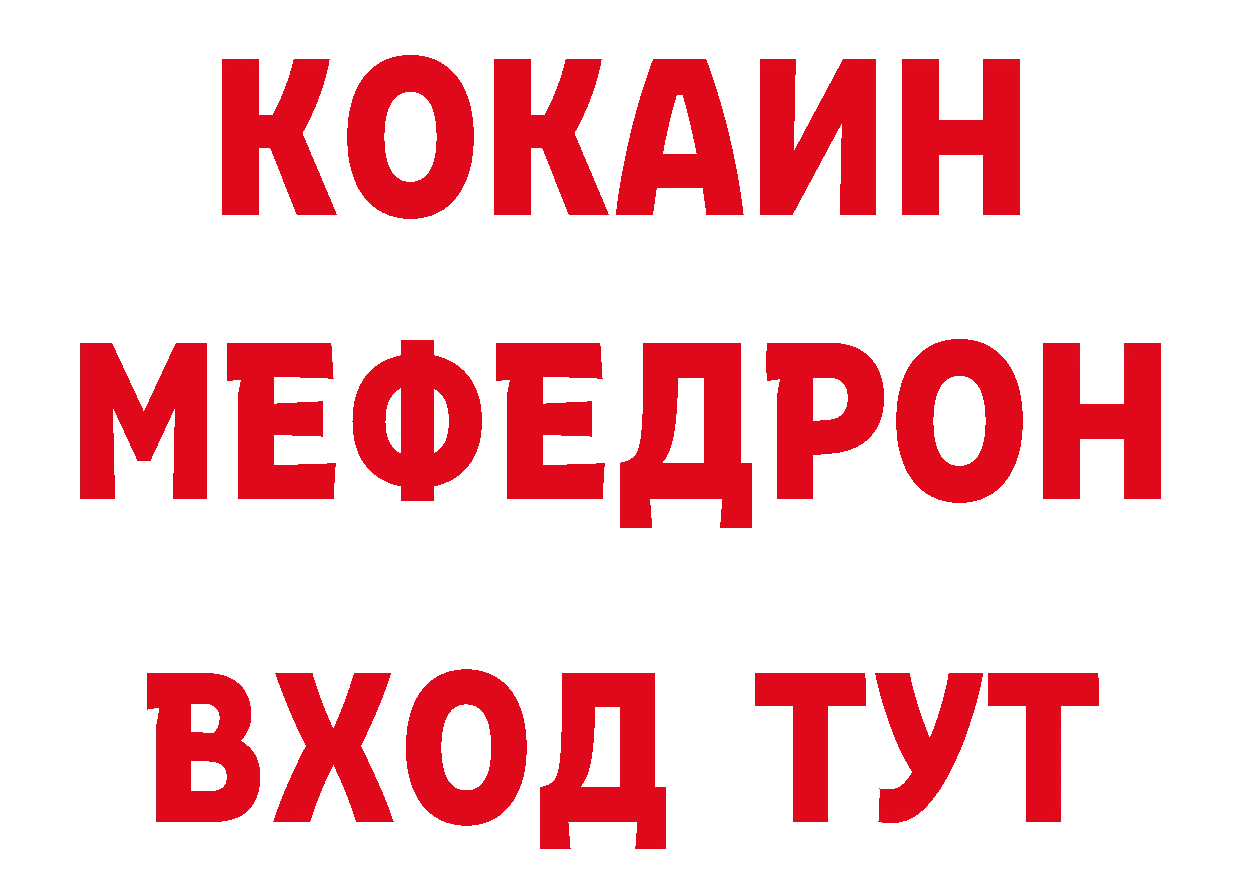 КОКАИН
МЕФЕДРОН
ВХОД ТУТ